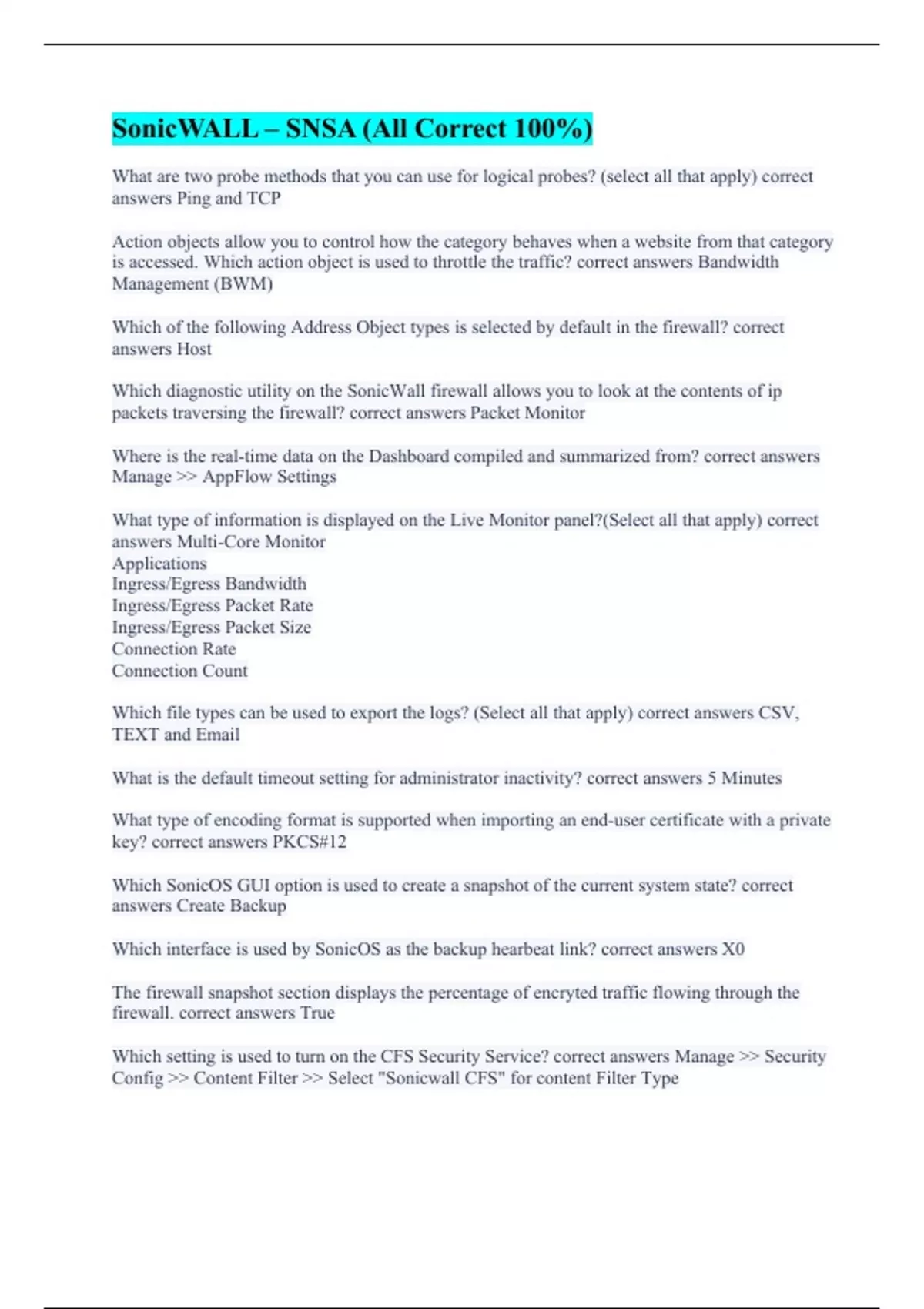 SonicWALL – SNSA (All Correct 100%)

What are two probe methods that you can use for logical probes? (select all that apply) correct answers Ping and TCP

Action objects allow you to control how the category behaves when a website from that category is accessed. Which action object is used to throttle the traffic? correct answers Bandwidth Management (BWM)

Which of the following Address Object types is selected by default in the firewall? correct answers Host

Which diagnostic utility on the SonicWall firewall allows you to look at the contents of ip packets traversing the firewall? correct answers Packet Monitor

Where is the real-time data on the Dashboard compiled and summarized from? correct answers Manage >> AppFlow Settings

What type of information is displayed on the Live Monitor panel?(Select all that apply) correct answers Multi-Core Monitor
Applications
Ingress/Egress Bandwidth
Ingress/Egress Packet Rate
Ingress/Egress Packet Size
Connection Rate
Connection Count

Which file types can be used to export the logs? (Select all that apply) correct answers CSV, TEXT and Email

What is the default timeout setting for administrator inactivity? correct answers 5 Minutes

What type of encoding format is supported when importing an end-user certificate with a private key? correct answers PKCS#12

Which SonicOS GUI option is used to create a snapshot of the current system state? correct answers Create Backup

Which interface is used by SonicOS as the backup hearbeat link? correct answers X0

The firewall snapshot section displays the percentage of encryted traffic flowing through the firewall. correct answers True

Which setting is used to turn on the CFS Security Service? correct answers Manage >> Security Config >> Content Filter >> Select "Sonicwall CFS" for content Filter Type